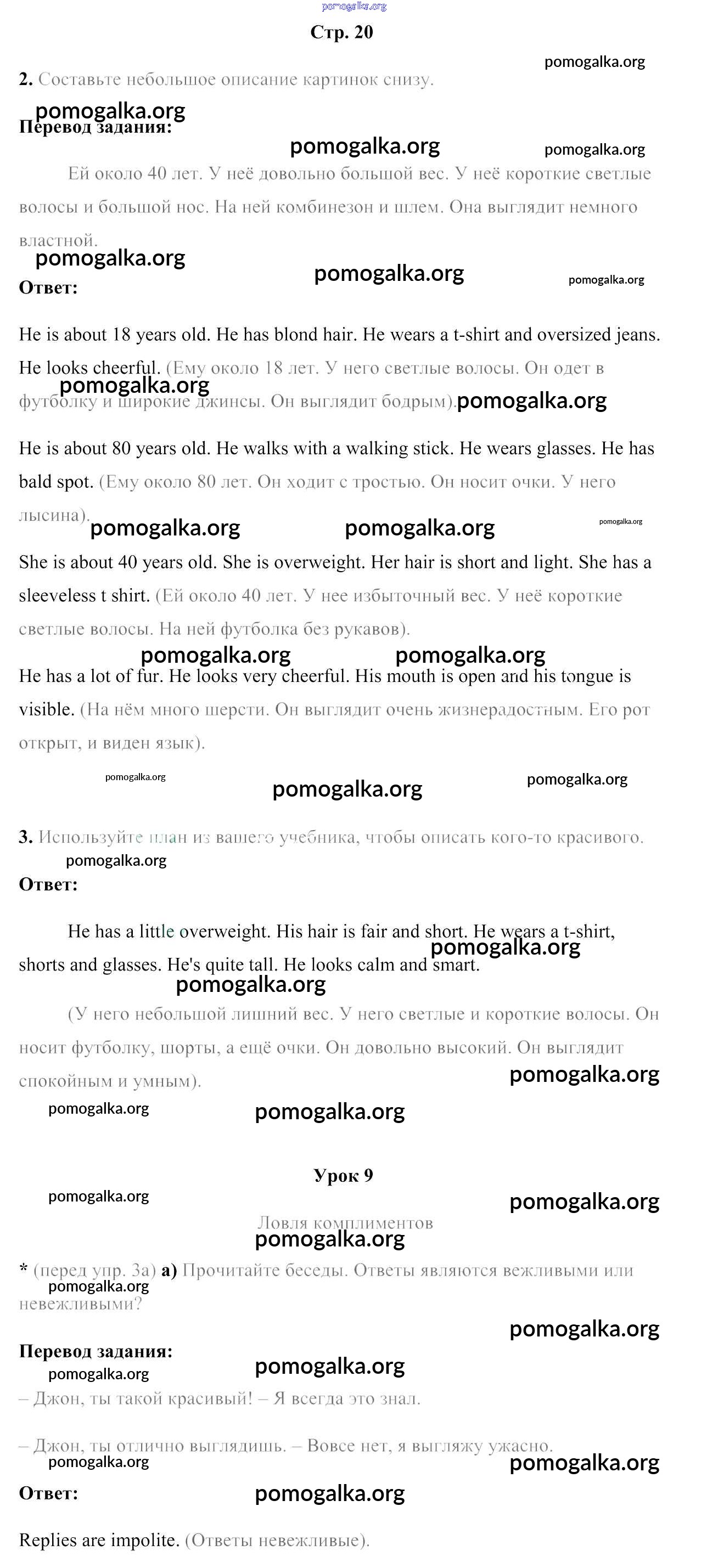 pomogalka.org

Стр. 20

pomogalka.org

2. Составьте небольшое описание картинок снизу.

pomogalka.org

Перевод задания:

pomogalka.org pomogalka.org

Ей около 40 лет. У неё довольно большой вес. У неё короткие светлые волосы и большой нос. На ней комбинезон и шлем. Она выглядит немного властной.

pomogalka.org pomogalka.org pomogalka.org

Ответ:

He is about 18 years old. He has blond hair. He wears a t-shirt and oversized jeans. He looks cheerful. (Ему около 18 лет. У него светлые волосы. Он одет в футболку и широкие джинсы. Он выглядит бодрым).

pomogalka.org pomogalka.org

He is about 80 years old. He walks with a walking stick. He wears glasses. He has bald spot. (Ему около 80 лет. Он ходит с тростью. Он носит очки. У него лысина).

pomogalka.org pomogalka.org pomogalka.org

She is about 40 years old. She is overweight. Her hair is short and light. She has a sleeveless t shirt. (Ей около 40 лет. У нее избыточный вес. У неё короткие светлые волосы. На ней футболка без рукавов).

pomogalka.org pomogalka.org

He has a lot of fur. He looks very cheerful. His mouth is open and his tongue is visible. (На нём много шерсти. Он выглядит очень жизнерадостным. Его рот открыт, и виден язык).

pomogalka.org pomogalka.org pomogalka.org

3. Используйте план из вашего учебника, чтобы описать кого-то красивого.

pomogalka.org

Ответ:

He has a little overweight. His hair is fair and short. He wears a t-shirt, shorts and glasses. He's quite tall. He looks calm and smart.

pomogalka.org pomogalka.org

(У него небольшой лишний вес. У него светлые и короткие волосы. Он носит футболку, шорты, а ещё очки. Он довольно высокий. Он выглядит спокойным и умным).

pomogalka.org pomogalka.org pomogalka.org

Урок 9

pomogalka.org pomogalka.org

Ловля комплиментов

pomogalka.org

* (перед упр. 3а) а) Прочитайте беседы. Ответы являются вежливыми или невежливыми?

pomogalka.org pomogalka.org

Перевод задания:

pomogalka.org pomogalka.org

– Джон, ты такой красивый! – Я всегда это знал.

– Джон, ты отлично выглядишь. – Вовсе нет, я выгляжу ужасно.

pomogalka.org pomogalka.org

Ответ:

pomogalka.org

Replies are impolite. (Ответы невежливые).